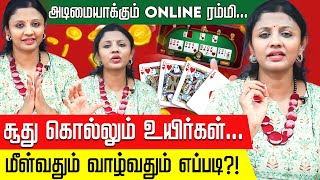 அடிமையாக்கும் ONLINE ரம்மி...

சூது கொல்லும் உயிர்கள்...

மீள்வதும் வாழ்வதும் எப்படி?!